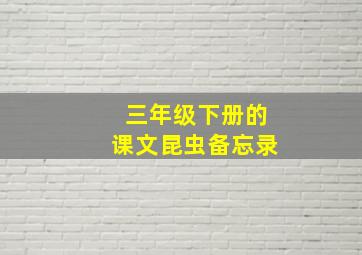 三年级下册的
课文昆虫备忘录